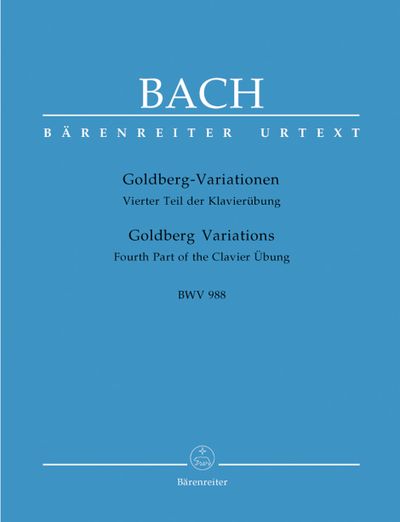 BACH

BÄRENREITER URTEXT

Goldberg-Variationen
Vierter Teil der Klavierübung

Goldberg Variations
Fourth Part of the Clavier Übung

BWV 988

Bärenreiter